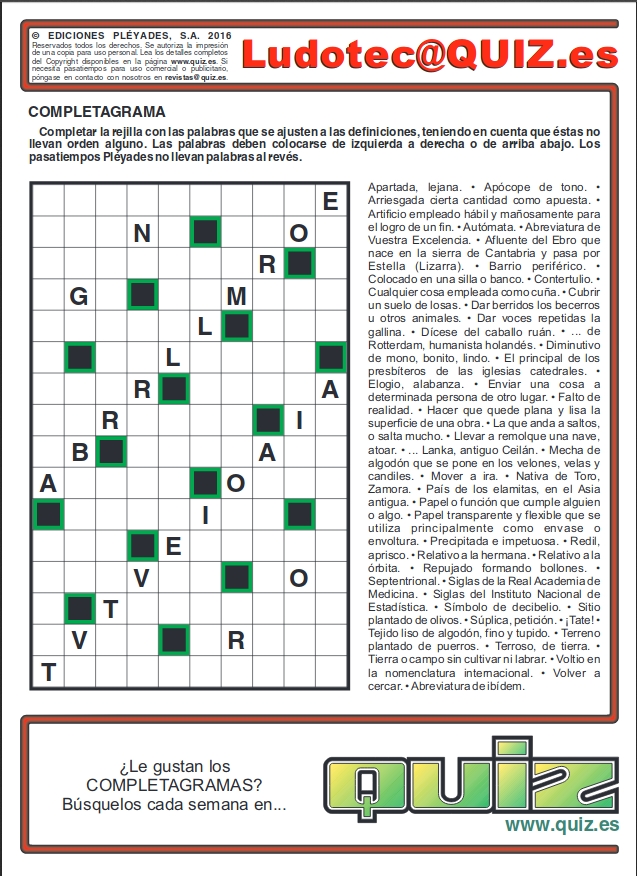 © EDICIONES PLÉYADES, S.A. 2016
Reservados todos los derechos. Se autoriza la impresión de una copia para uso personal. Lea los detalles completos del Copyright disponibles en la página www.quiz.es. Si necesita pasatiempos para uso comercial o publicitario, póngase en contacto con nosotros en revistas@quiz.es.

Ludotec@QUIZ.es

COMPLETAGRAMA

Completar la rejilla con las palabras que se ajusten a las definiciones, teniendo en cuenta que éstas no llevan orden alguno. Las palabras deben colocarse de izquierda a derecha o de arriba abajo. Los pasatiempos Pléyades no llevan palabras al revés.

E
N O
R
G M
L
L
R A
R I
B A
A O
I
E
V O
T
V R
T

Apartada, lejana. • Apócope de tono. • Arriesgada cierta cantidad como apuesta. • Artificio empleado hábil y mañosamente para el logro de un fin. • Autómata. • Abreviatura de Vuestra Excelencia. • Afluente del Ebro que nace en la sierra de Cantabria y pasa por Estella (Lizarra). • Barrio periférico. • Colocado en una silla o banco. • Contertulio. • Cualquier cosa empleada como cuña. • Cubrir un suelo de losas. • Dar berridos los becerros u otros animales. • Dar voces repetidas la gallina. • Dícese del caballo ruán. • ... de Rotterdam, humanista holandés. • Diminutivo de mono, bonito, lindo. • El principal de los presbíteros de las iglesias catedrales. • Elogio, alabanza. • Enviar una cosa a determinada persona de otro lugar. • Falto de realidad. • Hacer que quede plana y lisa la superficie de una obra. • La que anda a saltos, o salta mucho. • Llevar a remolque una nave, atoar. • ... Lanka, antiguo Ceilán. • Mecha de algodón que se pone en los velones, velas y candiles. • Mover a ira. • Nativa de Toro, Zamora. • País de los elamitas, en el Asia antigua. • Papel o función que cumple alguien o algo. • Papel transparente y flexible que se utiliza principalmente como envase o envoltura. • Precipitada e impetuosa. • Redil, aprisco. • Relativo a la hermana. • Relativo a la órbita. • Repujado formando bollones. • Septentrional. • Siglas de la Real Academia de Medicina. • Siglas del Instituto Nacional de Estadística. • Símbolo de decibelio. • Sitio plantado de olivos. • Súplica, petición. • ¡Tate! • Tejido liso de algodón, fino y tupido. • Terreno plantado de puerros. • Terroso, de tierra. • Tierra o campo sin cultivar ni labrar. • Voltio en la nomenclatura internacional. • Volver a cercar. • Abreviatura de ibídem.

¿Le gustan los COMPLETAGRAMAS? Búsquelos cada semana en...

quiz
www.quiz.es